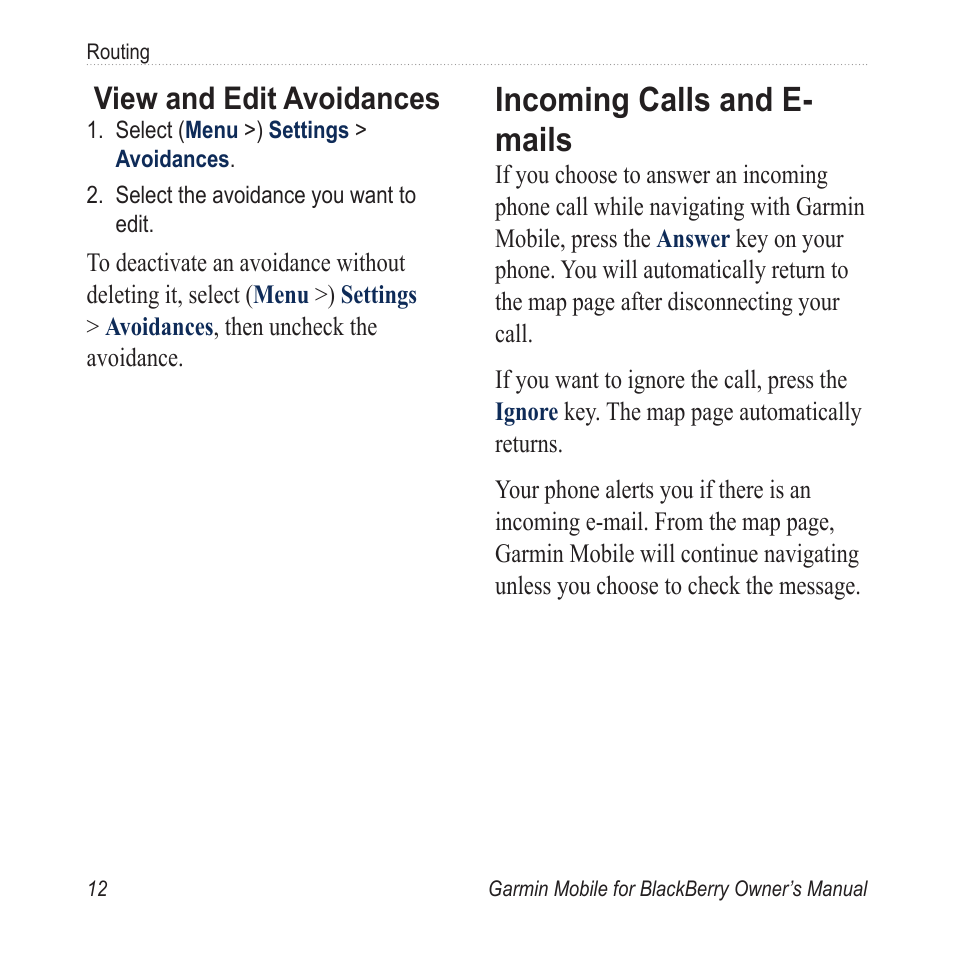 Routing

View and Edit Avoidances

1. Select (Menu >) Settings > Avoidances.

2. Select the avoidance you want to edit.

To deactivate an avoidance without deleting it, select (Menu >) Settings > Avoidances, then uncheck the avoidance.

Incoming Calls and E-mails

If you choose to answer an incoming phone call while navigating with Garmin Mobile, press the Answer key on your phone. You will automatically return to the map page after disconnecting your call.

If you want to ignore the call, press the Ignore key. The map page automatically returns.

Your phone alerts you if there is an incoming e-mail. From the map page, Garmin Mobile will continue navigating unless you choose to check the message.

12

Garmin Mobile for BlackBerry Owner's Manual